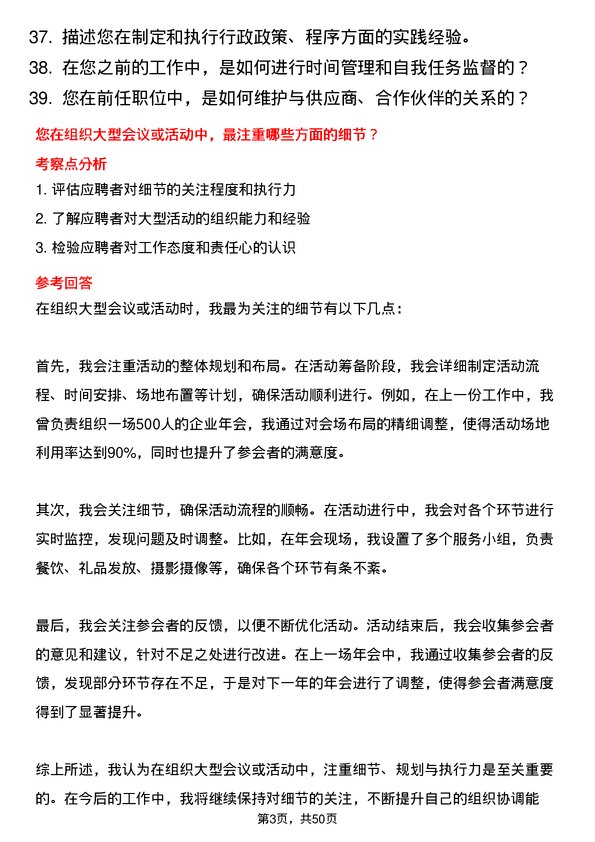 37. 描述您在制定和执行行政政策、程序方面的实践经验。
38. 在您之前的工作中，是如何进行时间管理和自我任务监督的？
39. 您在前任职位中，是如何维护与供应商、合作伙伴的关系的？

您在组织大型会议或活动中，最注重哪些方面的细节？

考察点分析

1. 评估应聘者对细节的关注程度和执行力
2. 了解应聘者对大型活动的组织能力和经验
3. 检验应聘者对工作态度和责任心的认识

参考回答

在组织大型会议或活动时，我最为关注的细节有以下几点：

首先，我会注重活动的整体规划和布局。在活动筹备阶段，我会详细制定活动流程、时间安排、场地布置等计划，确保活动顺利进行。例如，在上一份工作中，我曾负责组织一场500人的企业年会，我通过对会场布局的精细调整，使得活动场地利用率达到90%，同时也提升了参会者的满意度。

其次，我会关注细节，确保活动流程的顺畅。在活动进行中，我会对各个环节进行实时监控，发现问题及时调整。比如，在年会现场，我设置了多个服务小组，负责餐饮、礼品发放、摄影摄像等，确保各个环节有条不紊。

最后，我会关注参会者的反馈，以便不断优化活动。活动结束后，我会收集参会者的意见和建议，针对不足之处进行改进。在上一场年会中，我通过收集参会者的反馈，发现部分环节存在不足，于是对下一年的年会进行了调整，使得参会者满意度得到了显著提升。

综上所述，我认为在组织大型会议或活动中，注重细节、规划与执行力是至关重要的。在今后的工作中，我将继续保持对细节的关注，不断提升自己的组织协调能

第3页，共50页